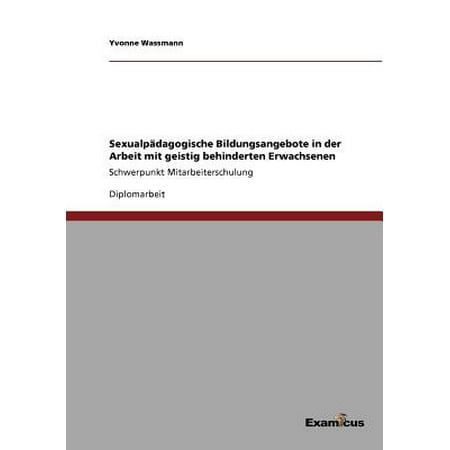 Yvonne Wassmann

Sexualpädagogische Bildungsangebote in der Arbeit mit geistig behinderten Erwachsenen

Schwerpunkt Mitarbeiterschulung

Diplomarbeit

Examicus